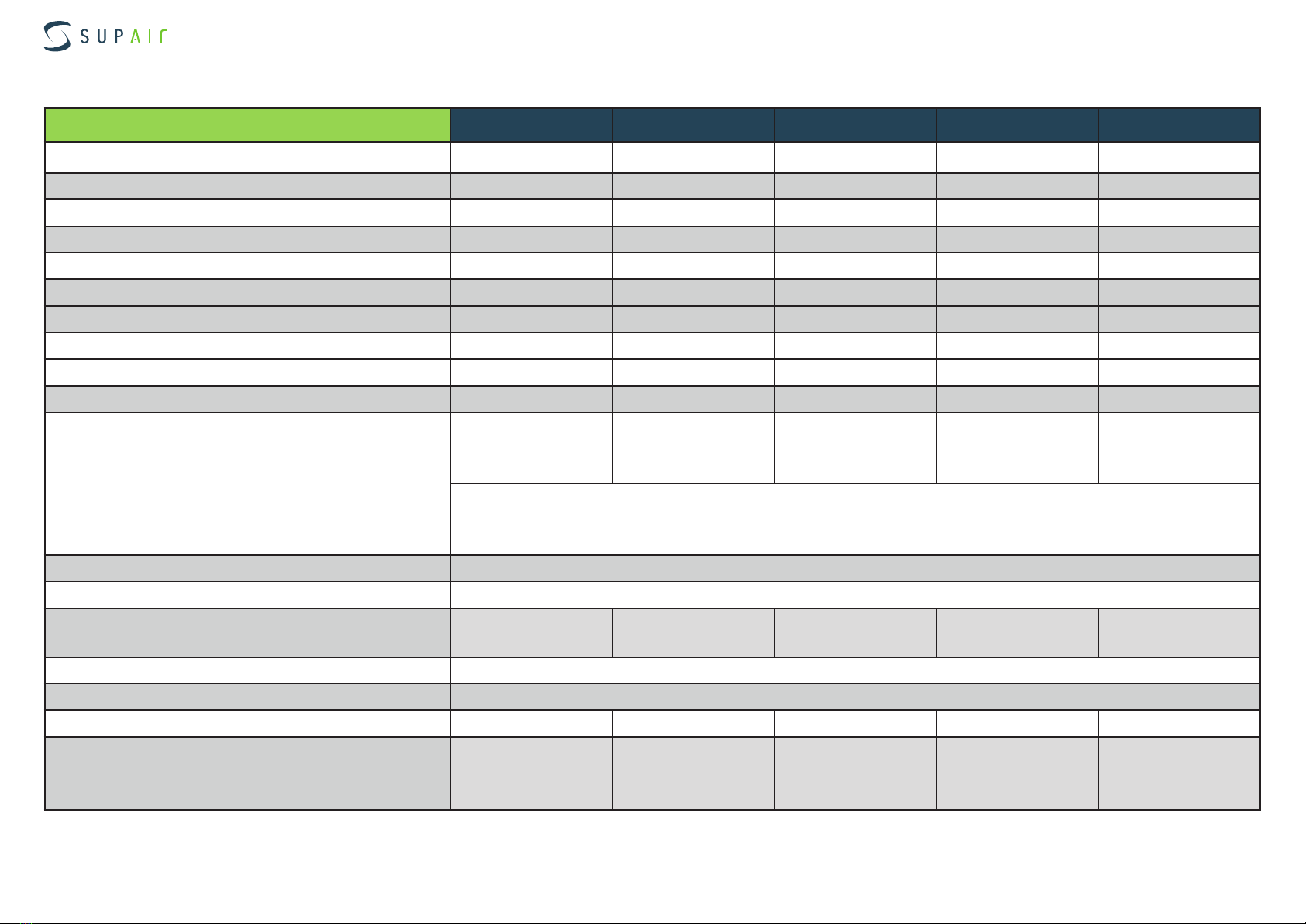 SUPAIR